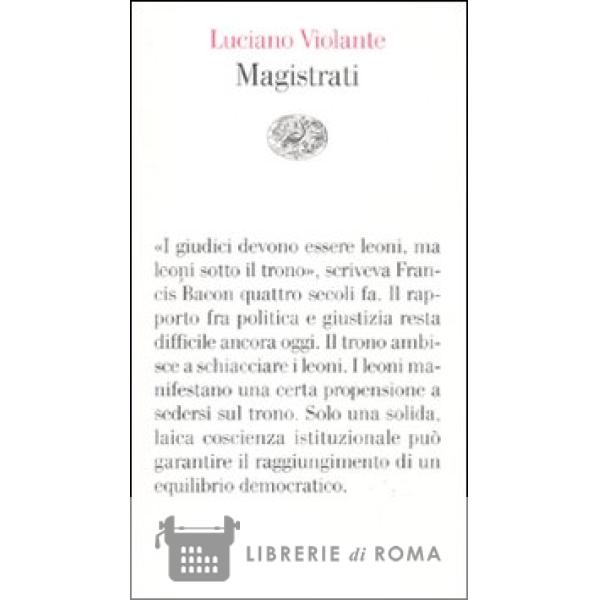 Luciano Violante
Magistrati

«I giudici devono essere leoni, ma leoni sotto il trono», scriveva Francis Bacon quattro secoli fa. Il rapporto fra politica e giustizia resta difficile ancora oggi. Il trono ambisce a schiacciare i leoni. I leoni manifestano una certa propensione a sedersi sul trono. Solo una solida, laica coscienza istituzionale può garantire il raggiungimento di un equilibrio democratico.

LIBRERIE di ROMA